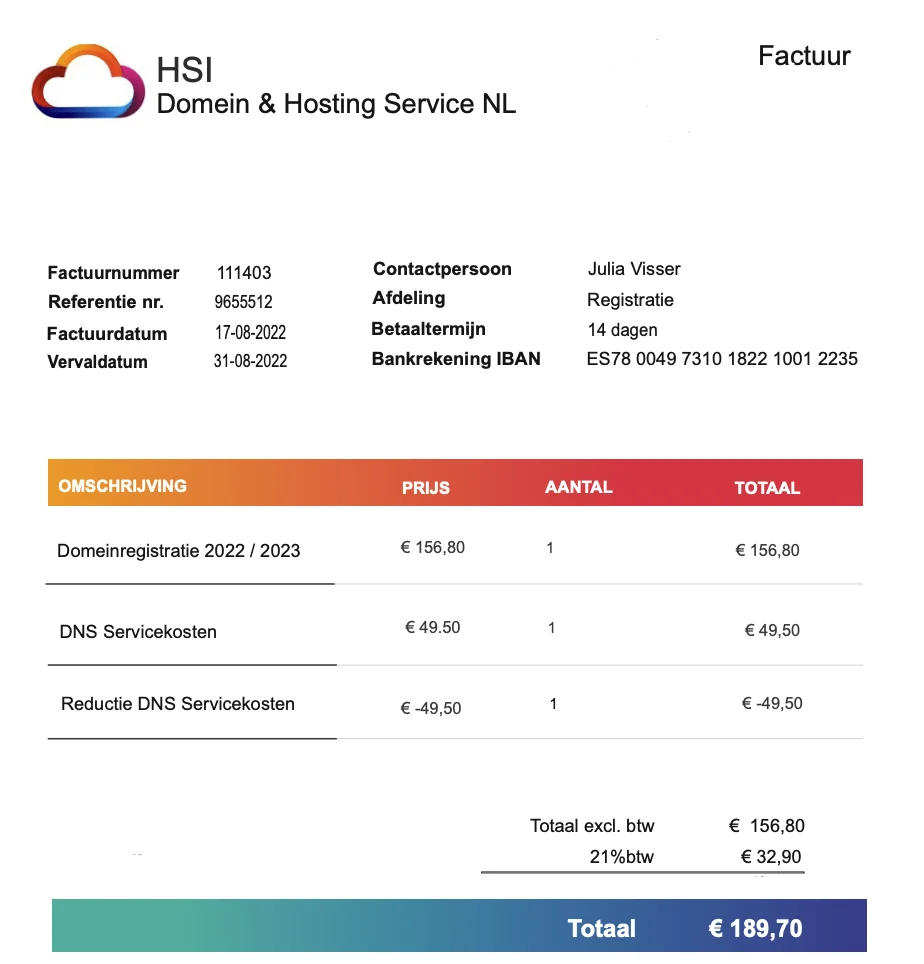 HSI
Domein & Hosting Service NL

Factuur

Factuurnummer 111403
Referentie nr. 9655512
Factuurdatum 17-08-2022
Vervaldatum 31-08-2022

Contactpersoon Julia Visser
Afdeling Registratie
Betaaltermijn 14 dagen
Bankrekening IBAN ES78 0049 7310 1822 1001 2235

| OMSCHRIJVING | PRIJS | AANTAL | TOTAAL |
|---|---|---|---|
| Domeinregistratie 2022 / 2023 | € 156,80 | 1 | € 156,80 |
| DNS Servicekosten | € 49.50 | 1 | € 49,50 |
| Reductie DNS Servicekosten | € -49,50 | 1 | € -49,50 |

Totaal excl. btw € 156,80
21%btw € 32,90

Totaal € 189,70